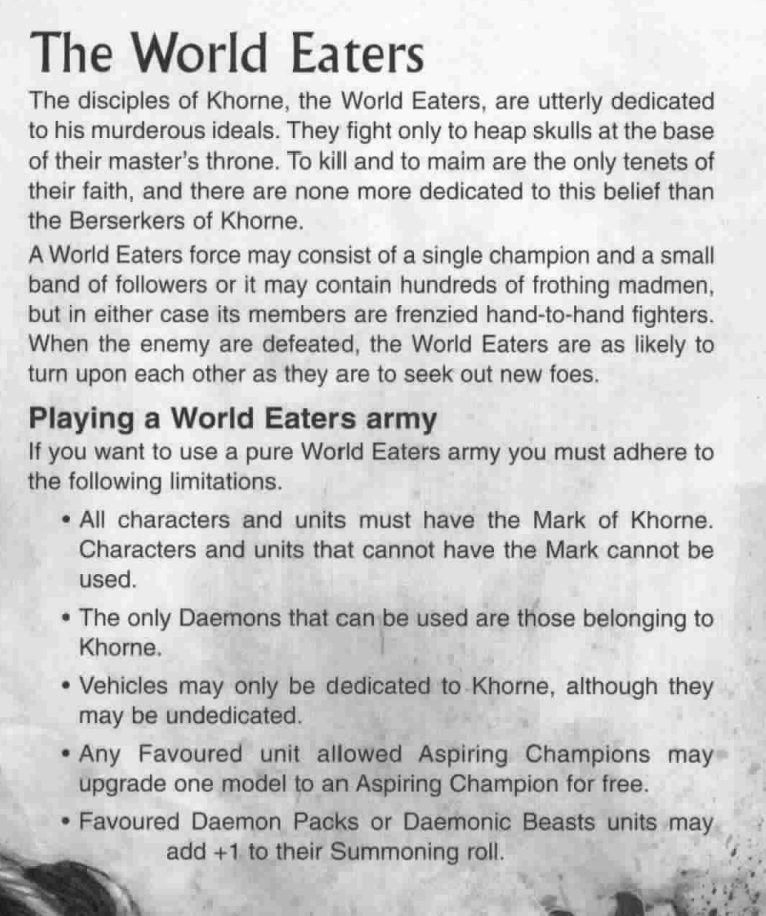 The World Eaters

The disciples of Khorne, the World Eaters, are utterly dedicated to his murderous ideals. They fight only to heap skulls at the base of their master's throne. To kill and to maim are the only tenets of their faith, and there are none more dedicated to this belief than the Berserkers of Khorne.

A World Eaters force may consist of a single champion and a small band of followers or it may contain hundreds of frothing madmen, but in either case its members are frenzied hand-to-hand fighters. When the enemy are defeated, the World Eaters are as likely to turn upon each other as they are to seek out new foes.

Playing a World Eaters army

If you want to use a pure World Eaters army you must adhere to the following limitations.

• All characters and units must have the Mark of Khorne. Characters and units that cannot have the Mark cannot be used.

• The only Daemons that can be used are those belonging to Khorne.

• Vehicles may only be dedicated to Khorne, although they may be undedicated.

• Any Favoured unit allowed Aspiring Champions may upgrade one model to an Aspiring Champion for free.

• Favoured Daemon Packs or Daemonic Beasts units may add +1 to their Summoning roll.